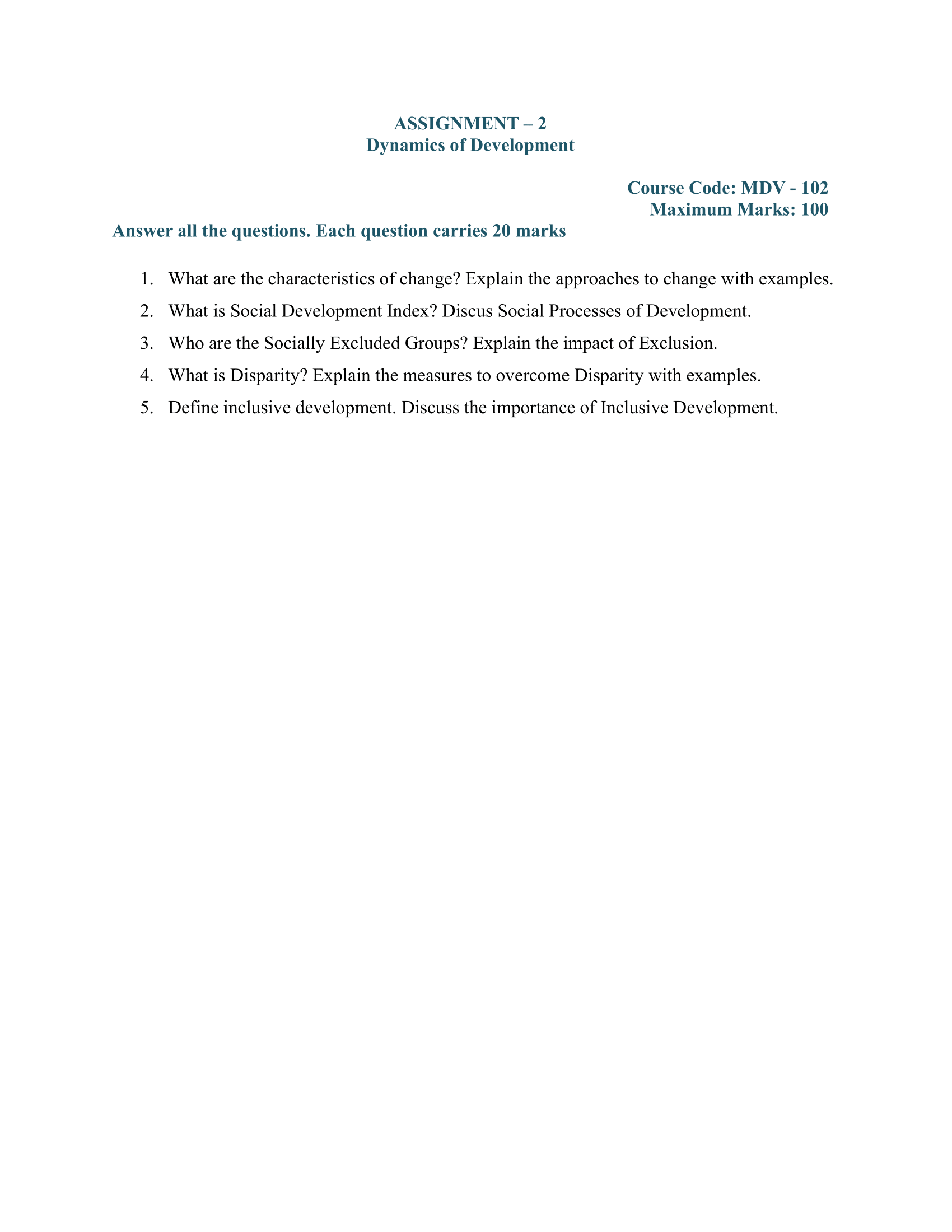 ASSIGNMENT – 2
Dynamics of Development

Course Code: MDV - 102
Maximum Marks: 100

Answer all the questions. Each question carries 20 marks

1. What are the characteristics of change? Explain the approaches to change with examples.
2. What is Social Development Index? Discus Social Processes of Development.
3. Who are the Socially Excluded Groups? Explain the impact of Exclusion.
4. What is Disparity? Explain the measures to overcome Disparity with examples.
5. Define inclusive development. Discuss the importance of Inclusive Development.